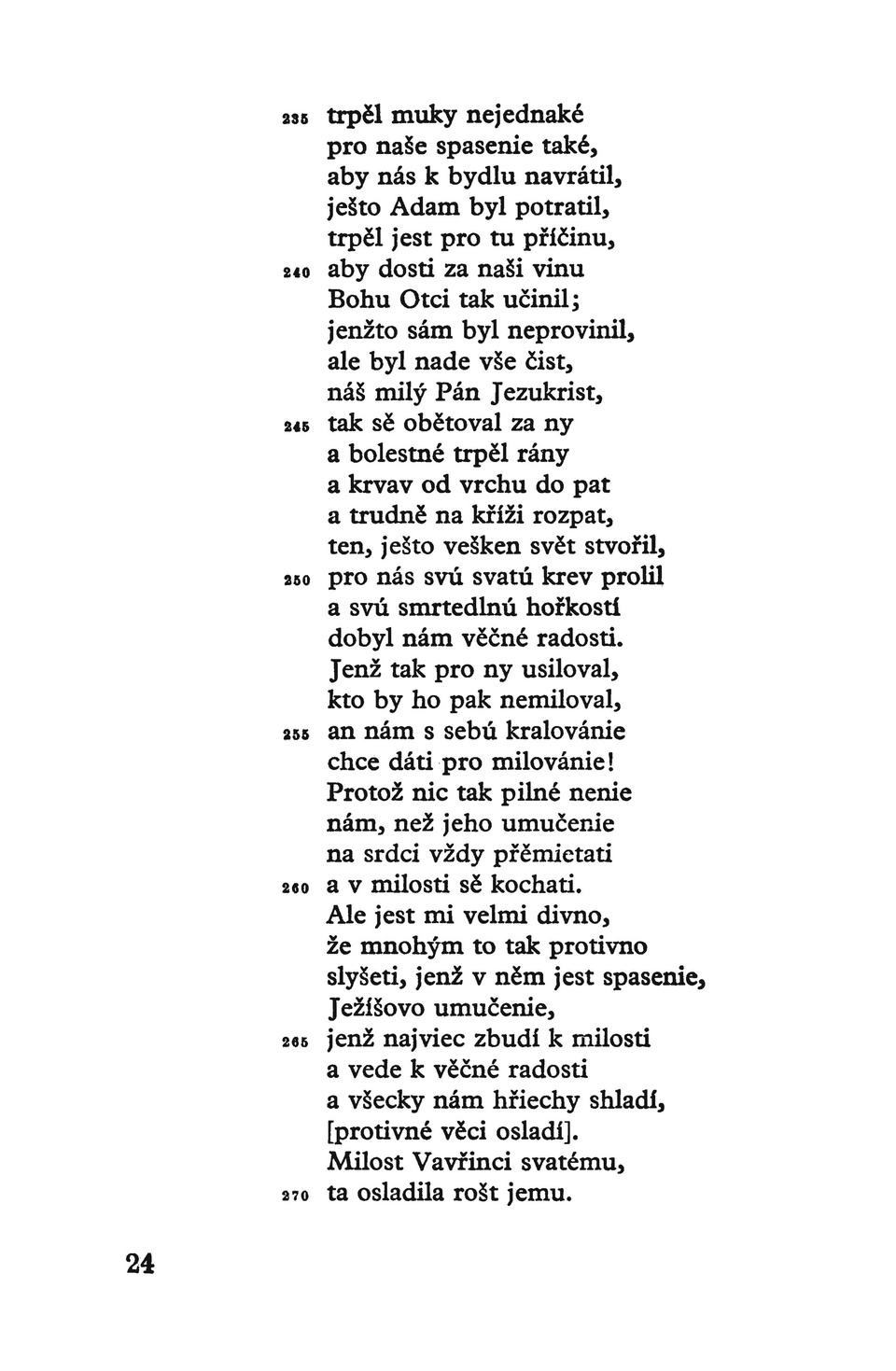 235 trpěl muky nejednaké
pro naše spasenie také,
aby nás k bydlu navrátil,
ješto Adam byl potratil,
trpěl jest pro tu příčinu,
240 aby dosti za naši vinu
Bohu Otci tak učinil;
jenžto sám byl neprovinil,
ale byl nade vše čist,
náš milý Pán Jezukrist,
245 tak sě obětoval za ny
a bolestné trpěl rány
a krvav od vrchu do pat
a trudně na kříži rozpat,
ten, ješto vešken svět stvořil,
250 pro nás svú svatú krev prolil
a svú smrtedlnú hořkostí
dobyl nám věčné radosti.
Jenž tak pro ny usiloval,
kto by ho pak nemiloval,
255 an nám s sebú kralovánie
chce dáti pro milovánie!
Protož nic tak pilné nenie
nám, než jeho umučenie
na srdci vždy přěmietati
260 a v milosti sě kochati.
Ale jest mi velmi divno,
že mnohým to tak protivno
slyšeti, jenž v něm jest spasenie,
Ježíšovo umučenie,
265 jenž najviec zbudí k milosti
a vede k věčné radosti
a všecky nám hřiechy shladí,
[protivné věci osladí].
Milost Vavřinci svatému,
270 ta osladila rošt jemu.

24